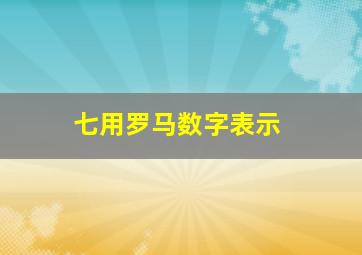 七用罗马数字表示